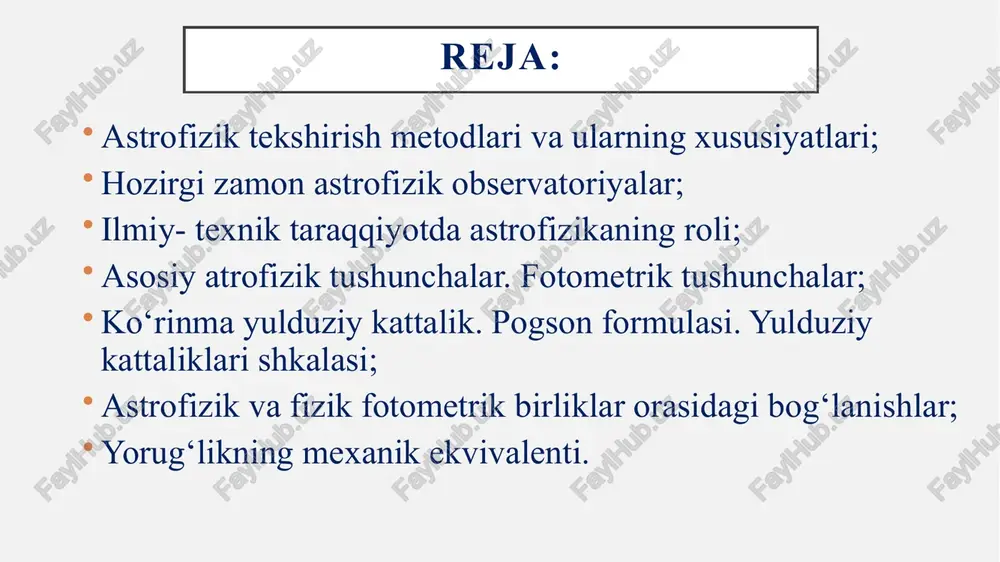 REJA:

• Astrofizik tekshirish metodlari va ularning xususiyatlari;
• Hozirgi zamon astrofizik observatoriyalar;
• Ilmiy- texnik taraqqiyotda astrofizikaning roli;
• Asosiy atrofizik tushunchalar. Fotometrik tushunchalar;
• Ko‘rinma yulduziy kattalik. Pogson formulasi. Yulduziy kattaliklari shkalasi;
• Astrofizik va fizik fotometrik birliklar orasidagi bog‘lanishlar;
• Yorug‘likning mexanik ekvivalenti.

FaylHub.uz